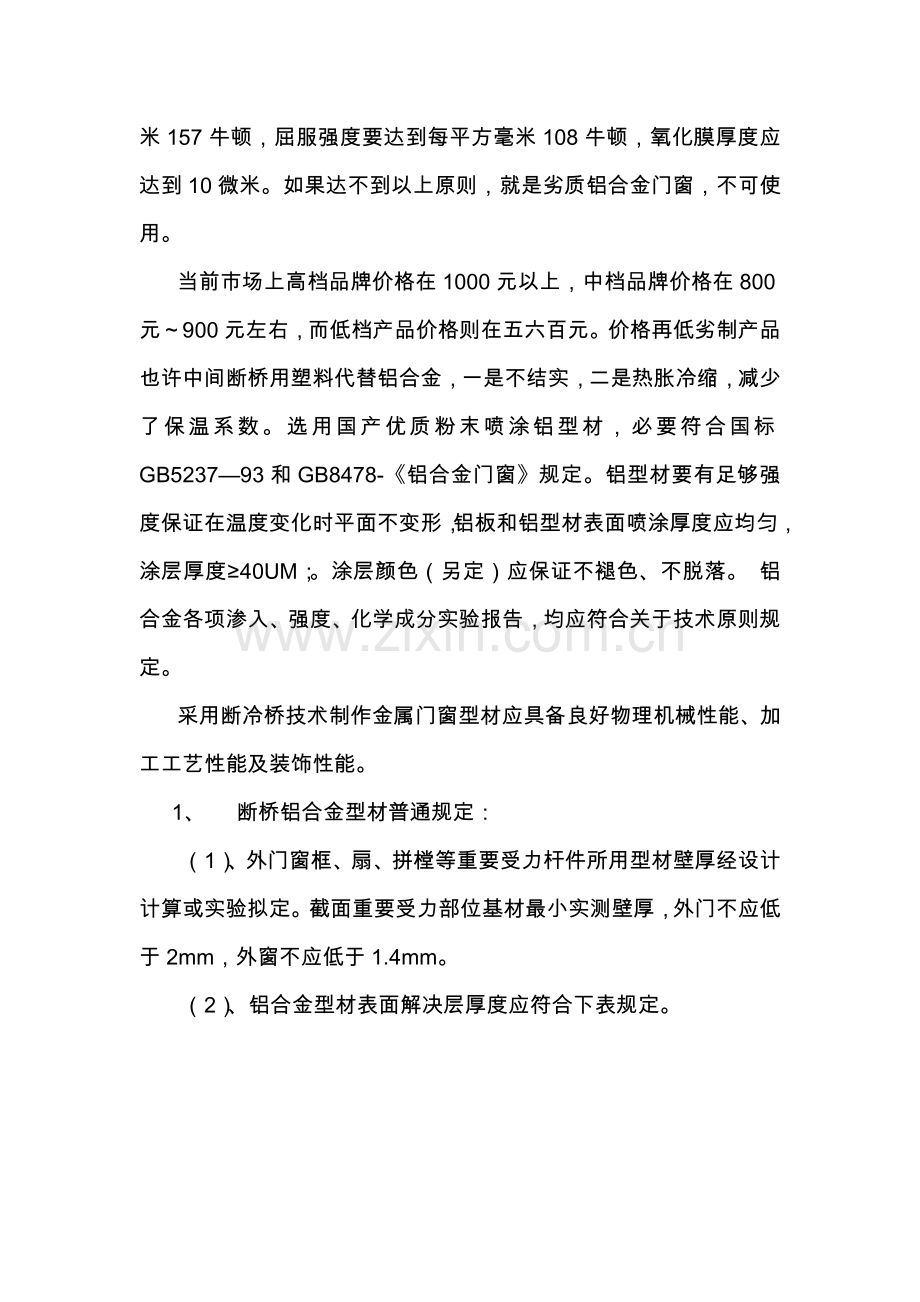 米157牛顿，屈服强度要达到每平方毫米108牛顿，氧化膜厚度应达到10微米。如果达不到以上原则，就是劣质铝合金门窗，不可使用。

当前市场上高档品牌价格在1000元以上，中档品牌价格在800元～900元左右，而低档产品价格则在五六百元。价格再低劣制产品也许中间断桥用塑料代替铝合金，一是不结实，二是热胀冷缩，减少了保温系数。选用国产优质粉末喷涂铝型材，必要符合国标GB5237—93和GB8478-《铝合金门窗》规定。铝型材要有足够强度保证在温度变化时平面不变形，铝板和铝型材表面喷涂厚度应均匀，涂层厚度≥40UM；。涂层颜色（另定）应保证不褪色、不脱落。 铝合金各项渗入、强度、化学成分实验报告，均应符合关于技术原则规定。

采用断冷桥技术制作金属门窗型材应具备良好物理机械性能、加工工艺性能及装饰性能。

1、 断桥铝合金型材普通规定：

（1）、外门窗框、扇、拼樘等重要受力杆件所用型材壁厚经设计计算或实验拟定。截面重要受力部位基材最小实测壁厚，外门不应低于2mm，外窗不应低于1.4mm。

（2）、铝合金型材表面解决层厚度应符合下表规定。

www.zixin.com.cn